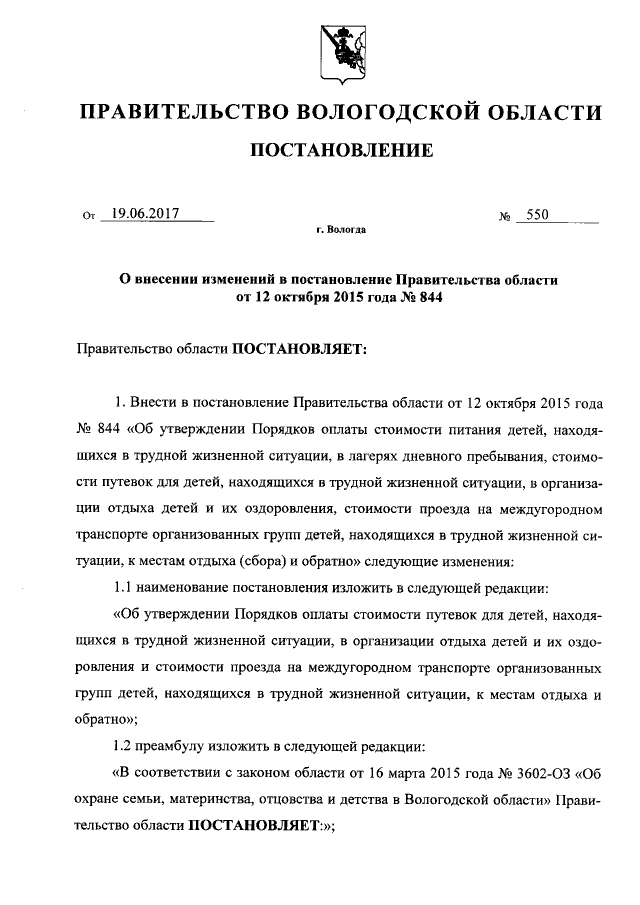 ПРАВИТЕЛЬСТВО ВОЛОГОДСКОЙ ОБЛАСТИ

ПОСТАНОВЛЕНИЕ

От 19.06.2017 № 550

г. Вологда

О внесении изменений в постановление Правительства области от 12 октября 2015 года № 844

Правительство области ПОСТАНОВЛЯЕТ:

1. Внести в постановление Правительства области от 12 октября 2015 года № 844 «Об утверждении Порядков оплаты стоимости питания детей, находящихся в трудной жизненной ситуации, в лагерях дневного пребывания, стоимости путевок для детей, находящихся в трудной жизненной ситуации, в организации отдыха детей и их оздоровления, стоимости проезда на междугородном транспорте организованных групп детей, находящихся в трудной жизненной ситуации, к местам отдыха (сбора) и обратно» следующие изменения:

1.1 наименование постановления изложить в следующей редакции:

«Об утверждении Порядков оплаты стоимости путевок для детей, находящихся в трудной жизненной ситуации, в организации отдыха детей и их оздоровления и стоимости проезда на междугородном транспорте организованных групп детей, находящихся в трудной жизненной ситуации, к местам отдыха и обратно»;

1.2 преамбулу изложить в следующей редакции:

«В соответствии с законом области от 16 марта 2015 года № 3602-ОЗ «Об охране семьи, материнства, отцовства и детства в Вологодской области» Правительство области ПОСТАНОВЛЯЕТ:»;